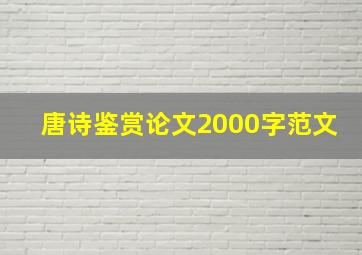 唐诗鉴赏论文2000字范文